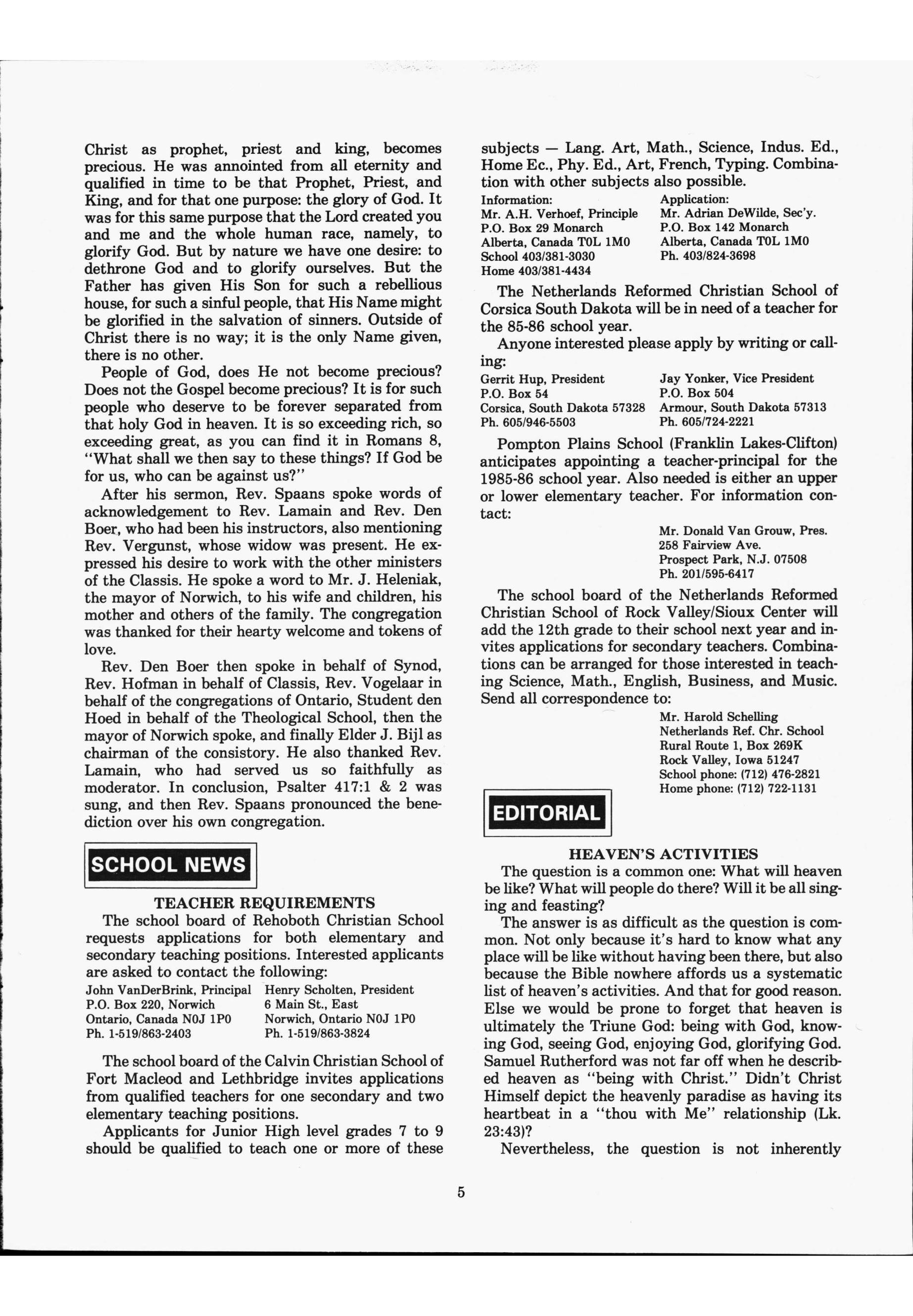 Christ as prophet, priest and king, becomes precious. He was annointed from all eternity and qualified in time to be that Prophet, Priest, and King, and for that one purpose: the glory of God. It was for this same purpose that the Lord created you and me and the whole human race, namely, to glorify God. But by nature we have one desire: to dethrone God and to glorify ourselves. But the Father has given His Son for such a rebellious house, for such a sinful people, that His Name might be glorified in the salvation of sinners. Outside of Christ there is no way; it is the only Name given, there is no other.

People of God, does He not become precious? Does not the Gospel become precious? It is for such people who deserve to be forever separated from that holy God in heaven. It is so exceeding rich, so exceeding great, as you can find it in Romans 8, "What shall we then say to these things? If God be for us, who can be against us?"

After his sermon, Rev. Spaans spoke words of acknowledgement to Rev. Lamain and Rev. Den Boer, who had been his instructors, also mentioning Rev. Vergunst, whose widow was present. He expressed his desire to work with the other ministers of the Classis. He spoke a word to Mr. J. Heleniak, the mayor of Norwich, to his wife and children, his mother and others of the family. The congregation was thanked for their hearty welcome and tokens of love.

Rev. Den Boer then spoke in behalf of Synod, Rev. Hofman in behalf of Classis, Rev. Vogelaar in behalf of the congregations of Ontario, Student den Hoed in behalf of the Theological School, then the mayor of Norwich spoke, and finally Elder J. Bijl as chairman of the consistory. He also thanked Rev. Lamain, who had served us so faithfully as moderator. In conclusion, Psalter 417:1 & 2 was sung, and then Rev. Spaans pronounced the benediction over his own congregation.

SCHOOL NEWS

TEACHER REQUIREMENTS

The school board of Rehoboth Christian School requests applications for both elementary and secondary teaching positions. Interested applicants are asked to contact the following:

John VanDerBrink, Principal
P.O. Box 220, Norwich
Ontario, Canada N0J 1P0
Ph. 1-519/863-2403

Henry Scholten, President
6 Main St., East
Norwich, Ontario N0J 1P0
Ph. 1-519/863-3824

The school board of the Calvin Christian School of Fort Macleod and Lethbridge invites applications from qualified teachers for one secondary and two elementary teaching positions.

Applicants for Junior High level grades 7 to 9 should be qualified to teach one or more of these subjects — Lang. Art, Math., Science, Indus. Ed., Home Ec., Phy. Ed., Art, French, Typing. Combination with other subjects also possible.

Information:
Mr. A.H. Verhoef, Principle
P.O. Box 29 Monarch
Alberta, Canada T0L 1M0
School 403/381-3030
Home 403/381-4434

Application:
Mr. Adrian DeWilde, Sec'y.
P.O. Box 142 Monarch
Alberta, Canada T0L 1M0
Ph. 403/824-3698

The Netherlands Reformed Christian School of Corsica South Dakota will be in need of a teacher for the 85-86 school year.

Anyone interested please apply by writing or calling:

Gerrit Hup, President
P.O. Box 54
Corsica, South Dakota 57328
Ph. 605/946-5503

Jay Yonker, Vice President
P.O. Box 504
Armour, South Dakota 57313
Ph. 605/724-2221

Pompton Plains School (Franklin Lakes-Clifton) anticipates appointing a teacher-principal for the 1985-86 school year. Also needed is either an upper or lower elementary teacher. For information contact:

Mr. Donald Van Grouw, Pres.
258 Fairview Ave.
Prospect Park, N.J. 07508
Ph. 201/595-6417

The school board of the Netherlands Reformed Christian School of Rock Valley/Sioux Center will add the 12th grade to their school next year and invites applications for secondary teachers. Combinations can be arranged for those interested in teaching Science, Math., English, Business, and Music. Send all correspondence to:

Mr. Harold Schelling
Netherlands Ref. Chr. School
Rural Route 1, Box 269K
Rock Valley, Iowa 51247
School phone: (712) 476-2821
Home phone: (712) 722-1131

EDITORIAL

HEAVEN'S ACTIVITIES

The question is a common one: What will heaven be like? What will people do there? Will it be all singing and feasting?

The answer is as difficult as the question is common. Not only because it's hard to know what any place will be like without having been there, but also because the Bible nowhere affords us a systematic list of heaven's activities. And that for good reason. Else we would be prone to forget that heaven is ultimately the Triune God: being with God, knowing God, seeing God, enjoying God, glorifying God. Samuel Rutherford was not far off when he described heaven as "being with Christ." Didn't Christ Himself depict the heavenly paradise as having its heartbeat in a "thou with Me" relationship (Lk. 23:43)?

Nevertheless, the question is not inherently

5